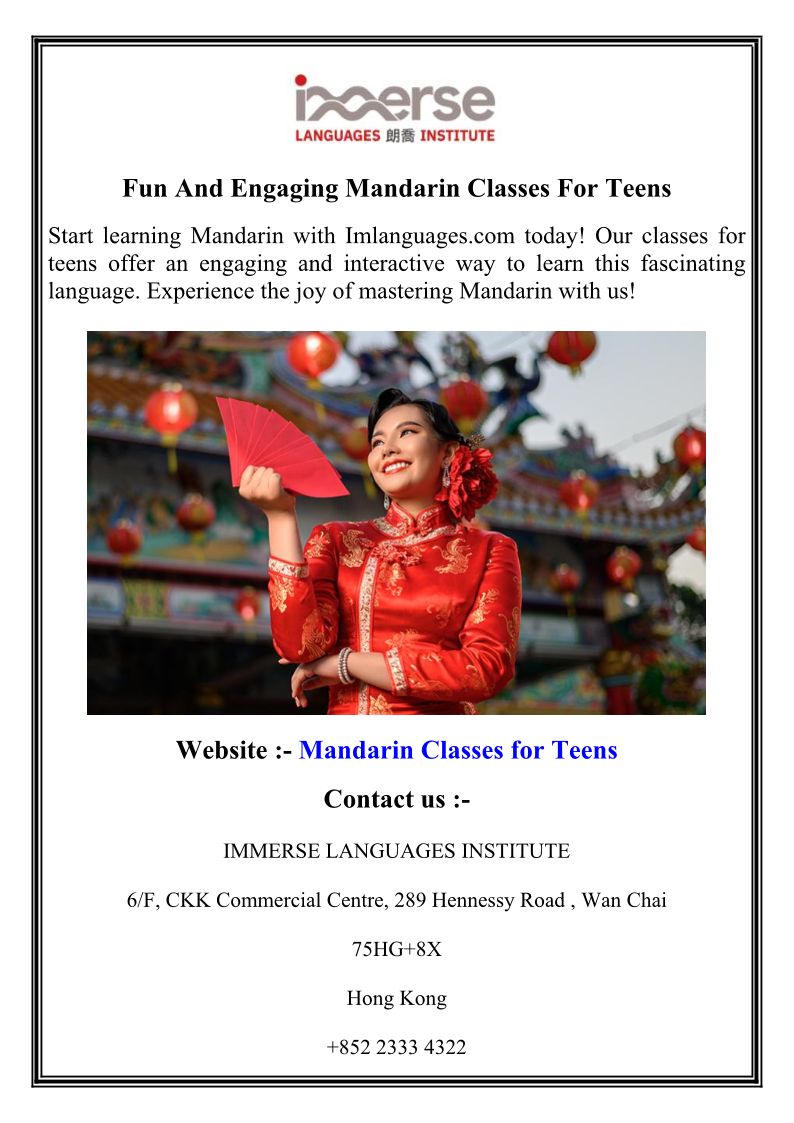 immerse
LANGUAGES 朗喬 INSTITUTE

Fun And Engaging Mandarin Classes For Teens

Start learning Mandarin with Imlanguages.com today! Our classes for teens offer an engaging and interactive way to learn this fascinating language. Experience the joy of mastering Mandarin with us!

Website :- Mandarin Classes for Teens

Contact us :-

IMMERSE LANGUAGES INSTITUTE

6/F, CKK Commercial Centre, 289 Hennessy Road , Wan Chai

75HG+8X

Hong Kong

+852 2333 4322